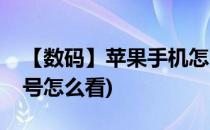 【数码】苹果手机怎
号怎么看)